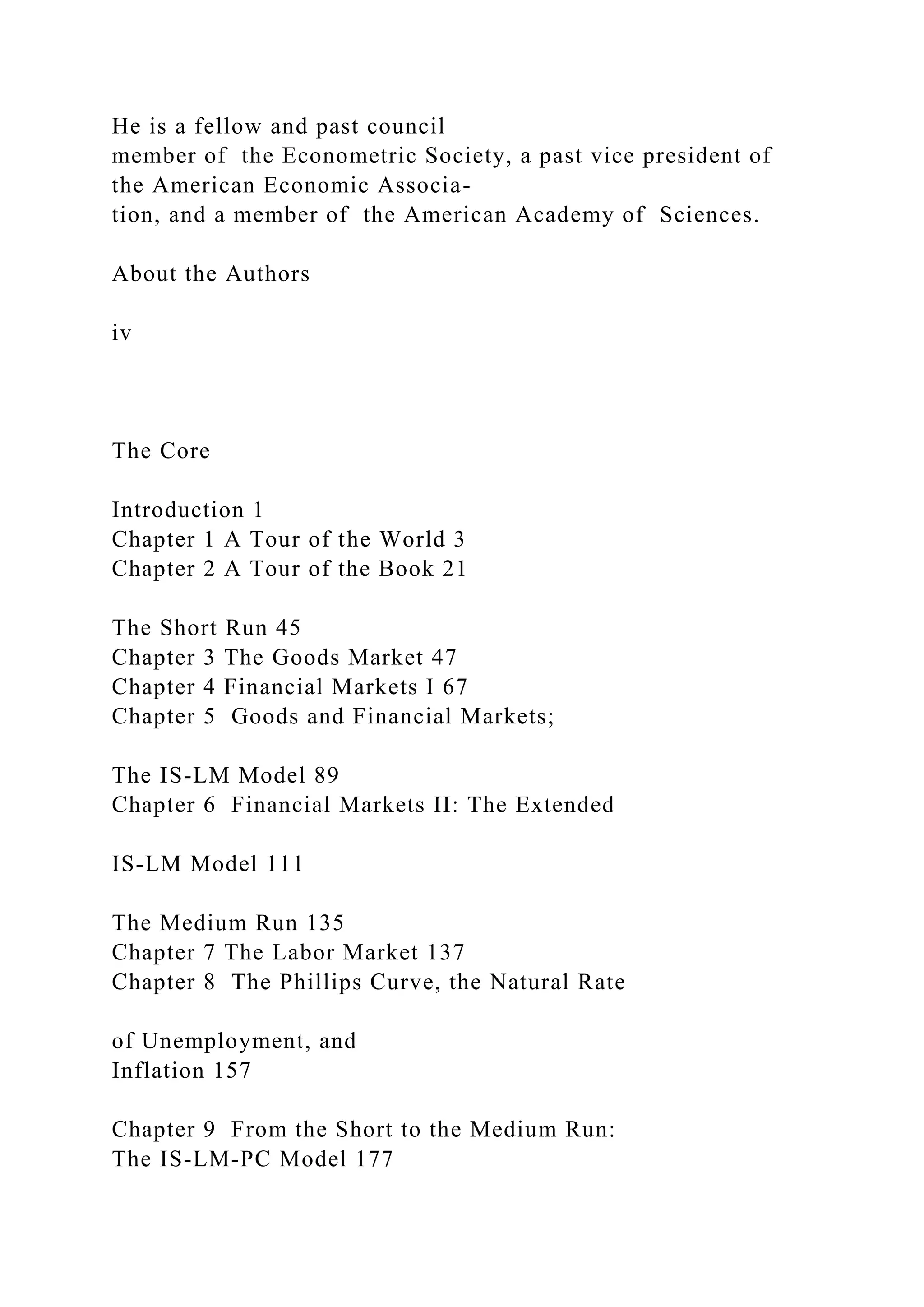 He is a fellow and past council member of the Econometric Society, a past vice president of the American Economic Association, and a member of the American Academy of Sciences.

About the Authors

iv

The Core

Introduction 1
Chapter 1 A Tour of the World 3
Chapter 2 A Tour of the Book 21

The Short Run 45
Chapter 3 The Goods Market 47
Chapter 4 Financial Markets I 67
Chapter 5 Goods and Financial Markets;

The IS-LM Model 89
Chapter 6 Financial Markets II: The Extended

IS-LM Model 111

The Medium Run 135
Chapter 7 The Labor Market 137
Chapter 8 The Phillips Curve, the Natural Rate

of Unemployment, and
Inflation 157

Chapter 9 From the Short to the Medium Run:
The IS-LM-PC Model 177